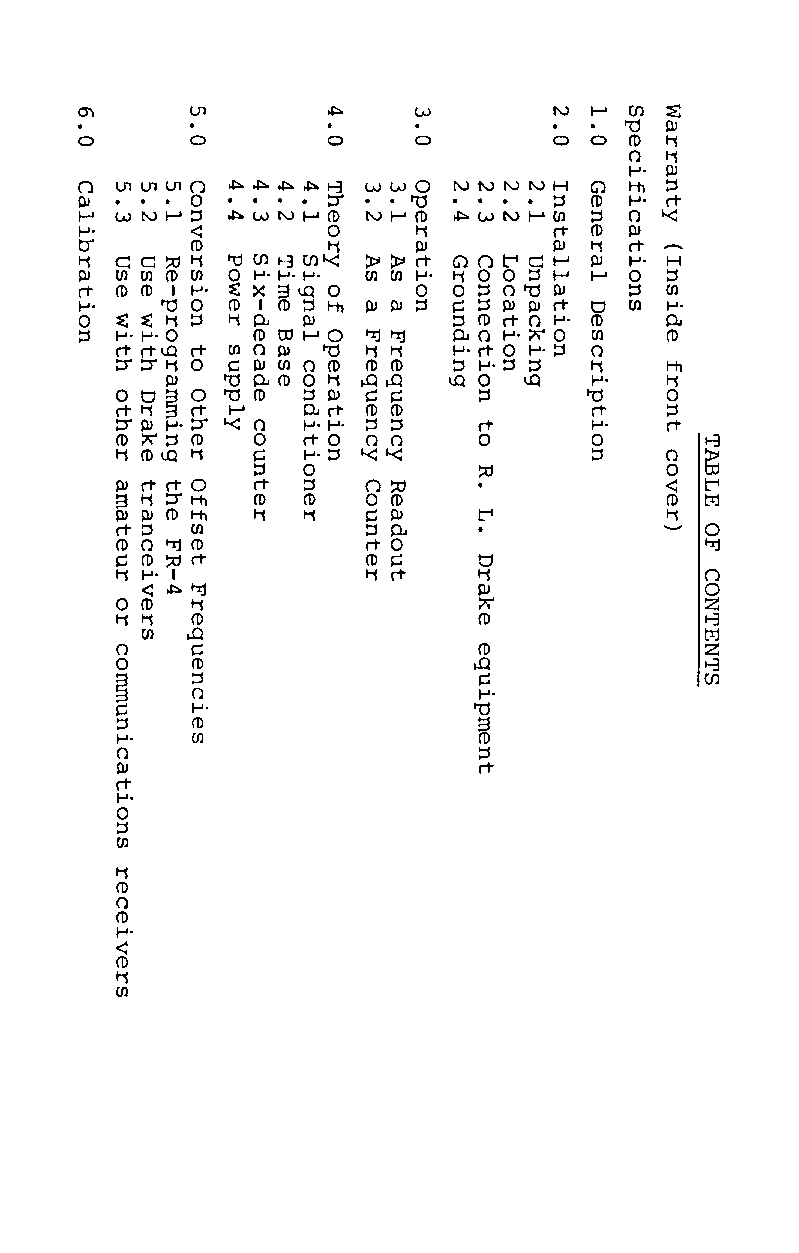 TABLE OF CONTENTS

Warranty (Inside front cover)
Specifications

1.0 General Description

2.0 Installation
2.1 Unpacking
2.2 Location
2.3 Connection to R. L. Drake equipment
2.4 Grounding

3.0 Operation
3.1 As a Frequency Readout
3.2 As a Frequency Counter

4.0 Theory of Operation
4.1 Signal conditioner
4.2 Time Base
4.3 Six-decade counter
4.4 Power supply

5.0 Conversion to Other Offset Frequencies
5.1 Re-programming the FR-4
5.2 Use with Drake tranceivers
5.3 Use with other amateur or communications receivers

6.0 Calibration